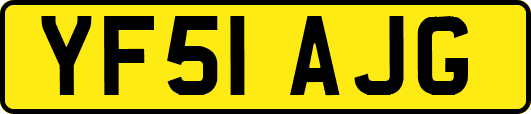 YF51 AJG